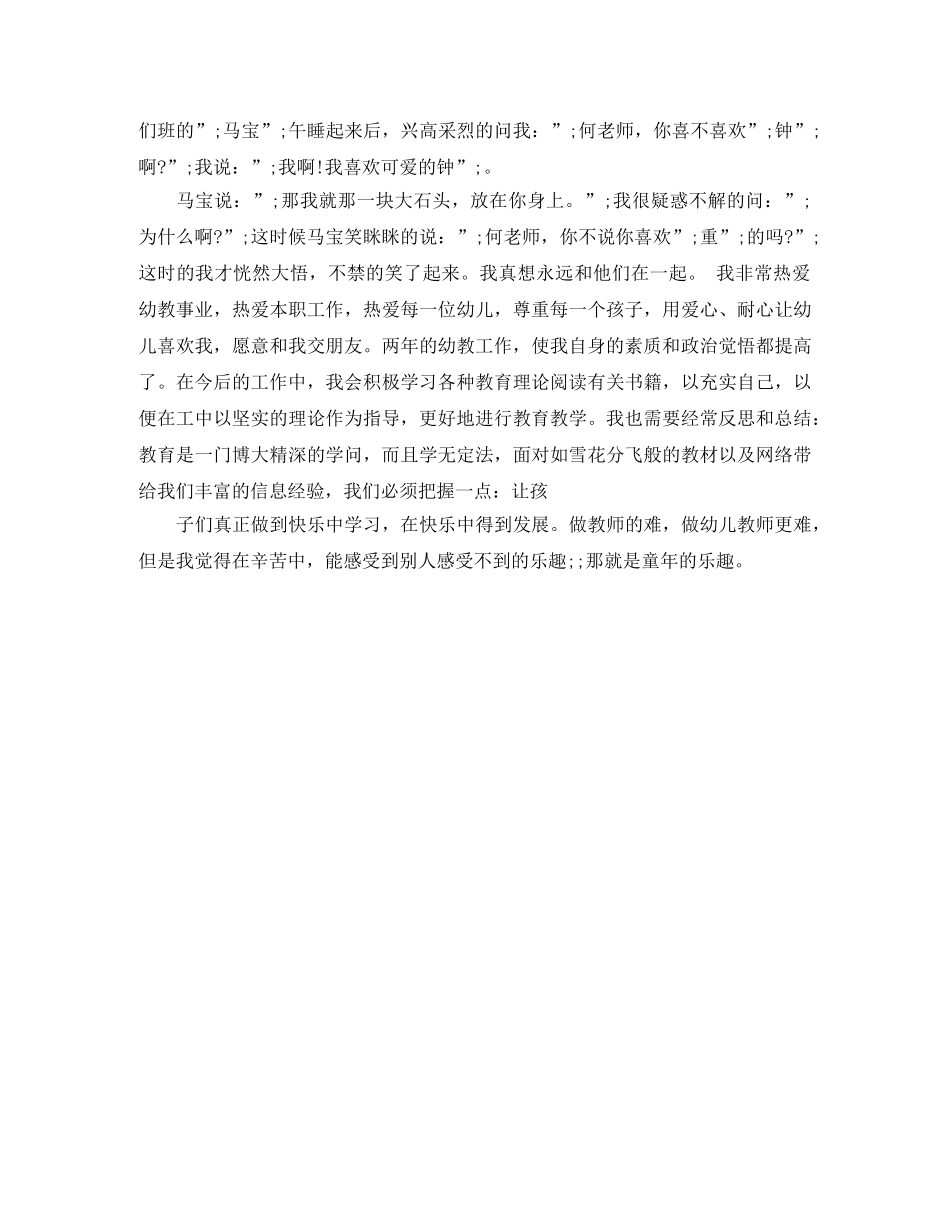 们班的”;马宝”;午睡起来后，兴高采烈的问我：”;何老师，你喜不喜欢”;钟”;啊?”;我说：”;我啊!我喜欢可爱的钟”;。

马宝说：”;那我就那一块大石头，放在你身上。”;我很疑惑不解的问：”;为什么啊?”;这时候马宝笑眯眯的说：”;何老师，你不说你喜欢”;重”;的吗?”;这时的我才恍然大悟，不禁的笑了起来。我真想永远和他们在一起。 我非常热爱幼教事业，热爱本职工作，热爱每一位幼儿，尊重每一个孩子，用爱心、耐心让幼儿喜欢我，愿意和我交朋友。两年的幼教工作，使我自身的素质和政治觉悟都提高了。在今后的工作中，我会积极学习各种教育理论阅读有关书籍，以充实自己，以便在工中以坚实的理论作为指导，更好地进行教育教学。我也需要经常反思和总结：教育是一门博大精深的学问，而且学无定法，面对如雪花分飞般的教材以及网络带给我们丰富的信息经验，我们必须把握一点：让孩

子们真正做到快乐中学习，在快乐中得到发展。做教师的难，做幼儿教师更难，但是我觉得在辛苦中，能感受到别人感受不到的乐趣;;那就是童年的乐趣。